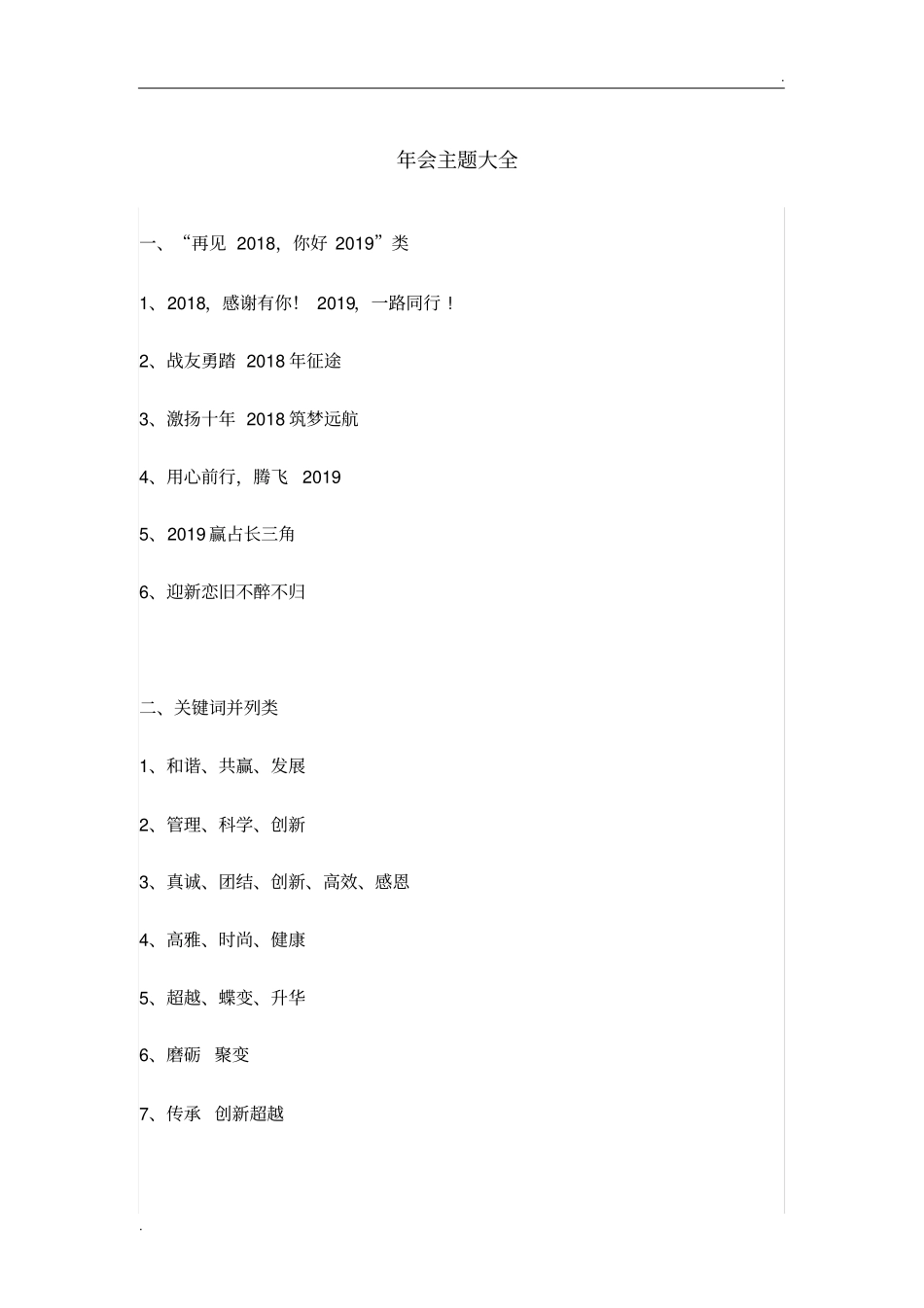 .

年会主题大全

一、“再见 2018，你好 2019”类

1、2018，感谢有你！ 2019，一路同行！

2、战友勇踏 2018 年征途

3、激扬十年 2018 筑梦远航

4、用心前行，腾飞 2019

5、2019 赢占长三角

6、迎新恋旧不醉不归

二、关键词并列类

1、和谐、共赢、发展

2、管理、科学、创新

3、真诚、团结、创新、高效、感恩

4、高雅、时尚、健康

5、超越、蝶变、升华

6、磨砺 聚变

7、传承 创新超越

.